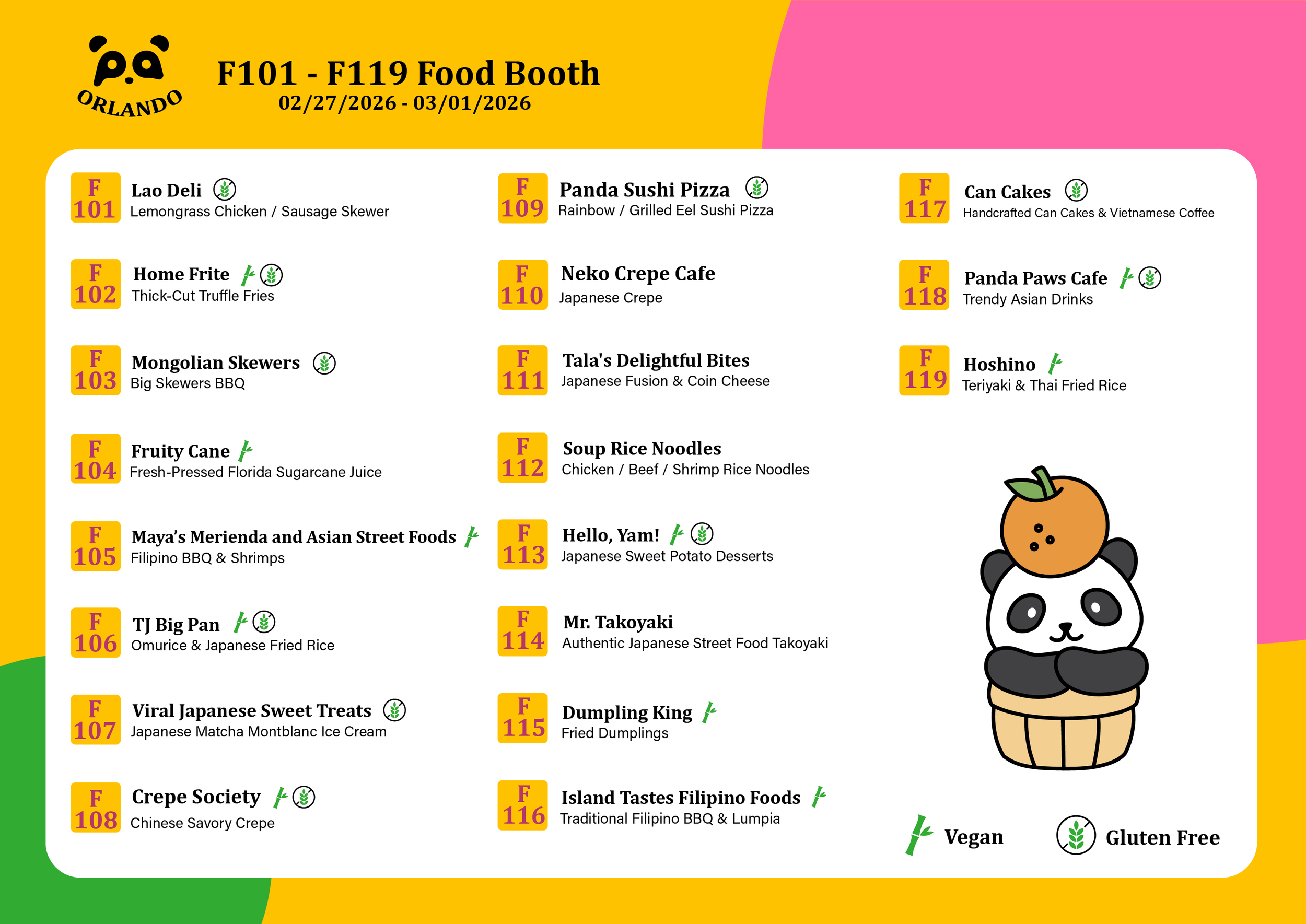 ORLANDO

F101 - F119 Food Booth
02/27/2026 - 03/01/2026

F
101
Lao Deli
Lemongrass Chicken / Sausage Skewer

F
102
Home Frite
Thick-Cut Truffle Fries

F
103
Mongolian Skewers
Big Skewers BBQ

F
104
Fruity Cane
Fresh-Pressed Florida Sugarcane Juice

F
105
Maya's Merienda and Asian Street Foods
Filipino BBQ & Shrimps

F
106
TJ Big Pan
Omurice & Japanese Fried Rice

F
107
Viral Japanese Sweet Treats
Japanese Matcha Montblanc Ice Cream

F
108
Crepe Society
Chinese Savory Crepe

F
109
Panda Sushi Pizza
Rainbow / Grilled Eel Sushi Pizza

F
110
Neko Crepe Cafe
Japanese Crepe

F
111
Tala's Delightful Bites
Japanese Fusion & Coin Cheese

F
112
Soup Rice Noodles
Chicken / Beef / Shrimp Rice Noodles

F
113
Hello, Yam!
Japanese Sweet Potato Desserts

F
114
Mr. Takoyaki
Authentic Japanese Street Food Takoyaki

F
115
Dumpling King
Fried Dumplings

F
116
Island Tastes Filipino Foods
Traditional Filipino BBQ & Lumpia

F
117
Can Cakes
Handcrafted Can Cakes & Vietnamese Coffee

F
118
Panda Paws Cafe
Trendy Asian Drinks

F
119
Hoshino
Teriyaki & Thai Fried Rice

Vegan
Gluten Free